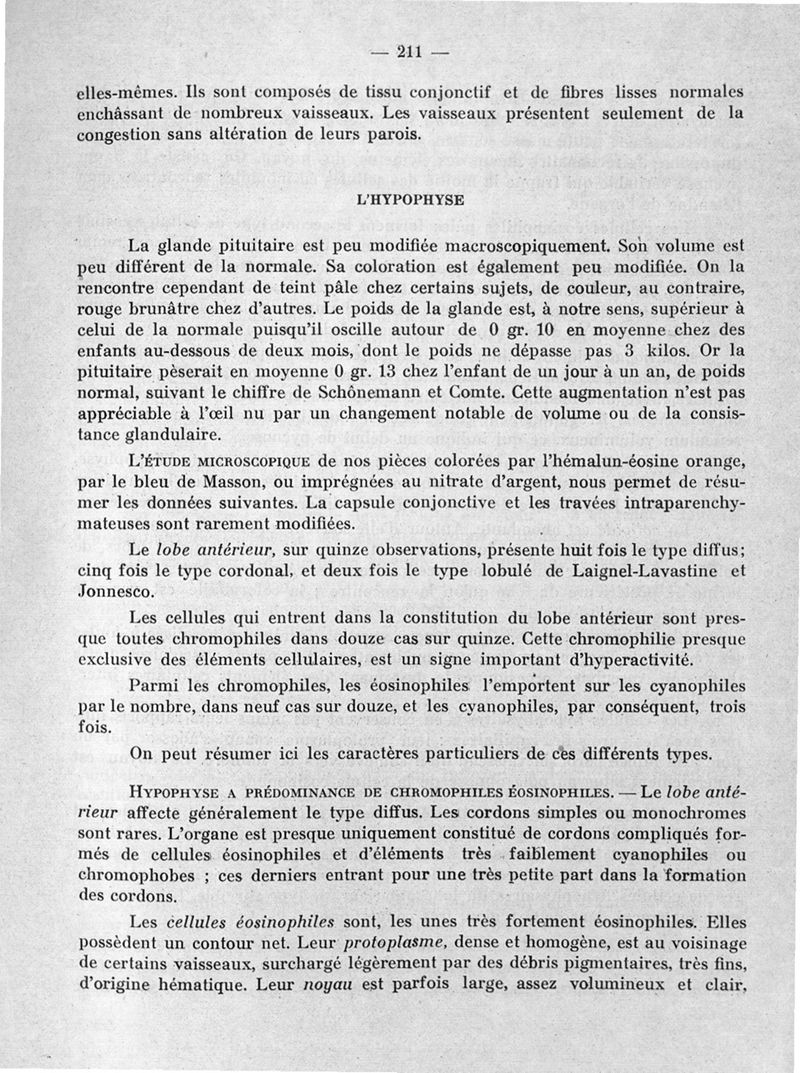 — 211 —

elles-mêmes. Ils sont composés de tissu conjonctif et de fibres lisses normales enchâssant de nombreux vaisseaux. Les vaisseaux présentent seulement de la congestion sans altération de leurs parois.

L'HYPOPHYSE

La glande pituitaire est peu modifiée macroscopiquement. Son volume est peu différent de la normale. Sa coloration est également peu modifiée. On la rencontre cependant de teint pâle chez certains sujets, de couleur, au contraire, rouge brunâtre chez d'autres. Le poids de la glande est, à notre sens, supérieur à celui de la normale puisqu'il oscille autour de 0 gr. 10 en moyenne chez des enfants au-dessous de deux mois, dont le poids ne dépasse pas 3 kilos. Or la pituitaire pèserait en moyenne 0 gr. 13 chez l'enfant de un jour à un an, de poids normal, suivant le chiffre de Schönemann et Comte. Cette augmentation n'est pas appréciable à l'œil nu par un changement notable de volume ou de la consistance glandulaire.

L'ÉTUDE MICROSCOPIQUE de nos pièces colorées par l'hémalun-éosine orange, par le bleu de Masson, ou imprégnées au nitrate d'argent, nous permet de résumer les données suivantes. La capsule conjonctive et les travées intraparenchymateuses sont rarement modifiées.

Le lobe antérieur, sur quinze observations, présente huit fois le type diffus; cinq fois le type cordonal, et deux fois le type lobulé de Laignel-Lavastine et Jonnesco.

Les cellules qui entrent dans la constitution du lobe antérieur sont presque toutes chromophiles dans douze cas sur quinze. Cette chromophilie presque exclusive des éléments cellulaires, est un signe important d'hyperactivité.

Parmi les chromophiles, les éosinophiles l'emportent sur les cyanophiles par le nombre, dans neuf cas sur douze, et les cyanophiles, par conséquent, trois fois.

On peut résumer ici les caractères particuliers de ces différents types.

HYPOPHYSE A PRÉDOMINANCE DE CHROMOPHILES ÉOSINOPHILES. — Le lobe antérieur affecte généralement le type diffus. Les cordons simples ou monochromes sont rares. L'organe est presque uniquement constitué de cordons compliqués formés de cellules éosinophiles et d'éléments très faiblement cyanophiles ou chromophobes ; ces derniers entrant pour une très petite part dans la formation des cordons.

Les cellules éosinophiles sont, les unes très fortement éosinophiles. Elles possèdent un contour net. Leur protoplasme, dense et homogène, est au voisinage de certains vaisseaux, surchargé légèrement par des débris pigmentaires, très fins, d'origine hématique. Leur noyau est parfois large, assez volumineux et clair,